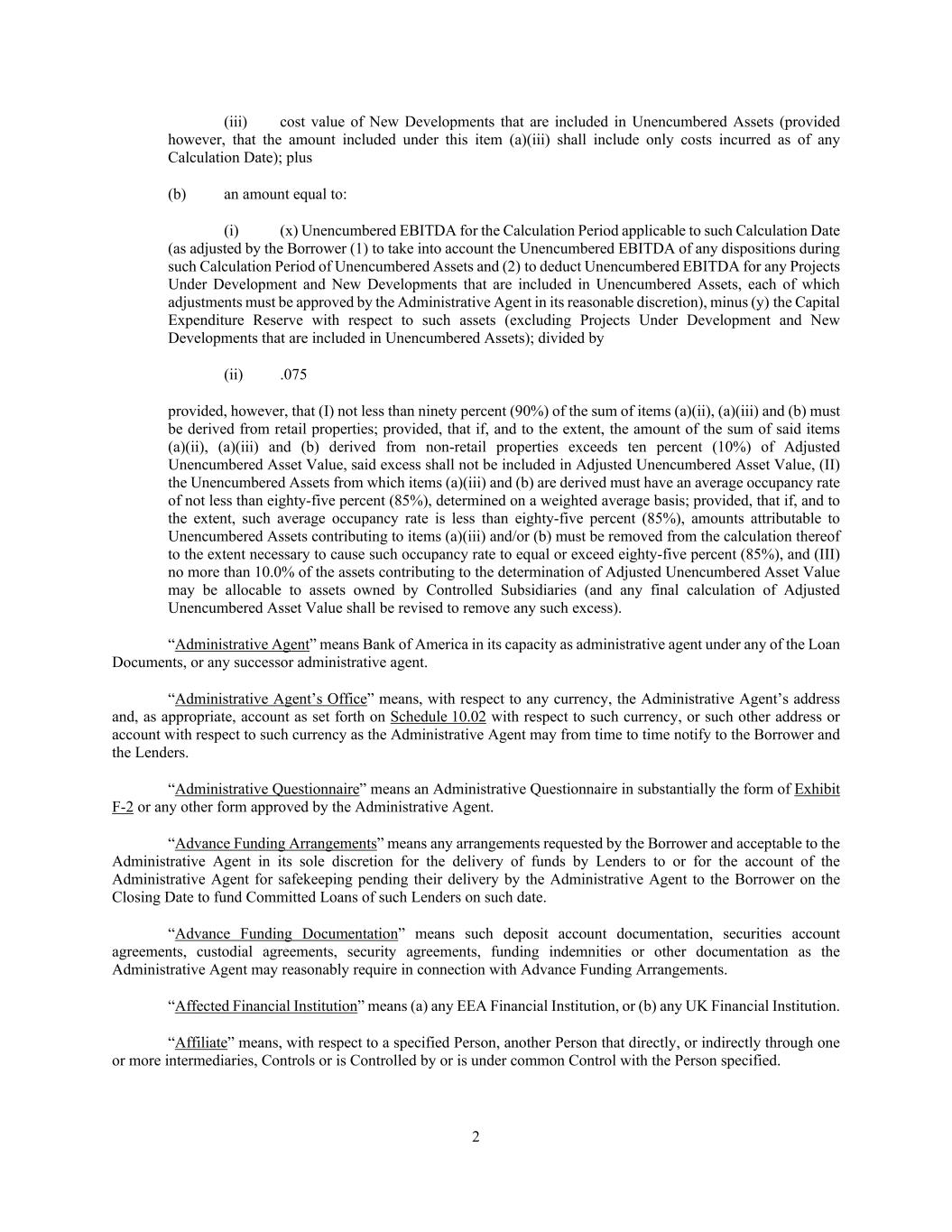 (iii) cost value of New Developments that are included in Unencumbered Assets (provided however, that the amount included under this item (a)(iii) shall include only costs incurred as of any Calculation Date); plus

(b) an amount equal to:

(i) (x) Unencumbered EBITDA for the Calculation Period applicable to such Calculation Date (as adjusted by the Borrower (1) to take into account the Unencumbered EBITDA of any dispositions during such Calculation Period of Unencumbered Assets and (2) to deduct Unencumbered EBITDA for any Projects Under Development and New Developments that are included in Unencumbered Assets, each of which adjustments must be approved by the Administrative Agent in its reasonable discretion), minus (y) the Capital Expenditure Reserve with respect to such assets (excluding Projects Under Development and New Developments that are included in Unencumbered Assets); divided by

(ii) .075

provided, however, that (I) not less than ninety percent (90%) of the sum of items (a)(ii), (a)(iii) and (b) must be derived from retail properties; provided, that if, and to the extent, the amount of the sum of said items (a)(ii), (a)(iii) and (b) derived from non-retail properties exceeds ten percent (10%) of Adjusted Unencumbered Asset Value, said excess shall not be included in Adjusted Unencumbered Asset Value, (II) the Unencumbered Assets from which items (a)(iii) and (b) are derived must have an average occupancy rate of not less than eighty-five percent (85%), determined on a weighted average basis; provided, that if, and to the extent, such average occupancy rate is less than eighty-five percent (85%), amounts attributable to Unencumbered Assets contributing to items (a)(iii) and/or (b) must be removed from the calculation thereof to the extent necessary to cause such occupancy rate to equal or exceed eighty-five percent (85%), and (III) no more than 10.0% of the assets contributing to the determination of Adjusted Unencumbered Asset Value may be allocable to assets owned by Controlled Subsidiaries (and any final calculation of Adjusted Unencumbered Asset Value shall be revised to remove any such excess).

“Administrative Agent” means Bank of America in its capacity as administrative agent under any of the Loan Documents, or any successor administrative agent.

“Administrative Agent’s Office” means, with respect to any currency, the Administrative Agent’s address and, as appropriate, account as set forth on Schedule 10.02 with respect to such currency, or such other address or account with respect to such currency as the Administrative Agent may from time to time notify to the Borrower and the Lenders.

“Administrative Questionnaire” means an Administrative Questionnaire in substantially the form of Exhibit F-2 or any other form approved by the Administrative Agent.

“Advance Funding Arrangements” means any arrangements requested by the Borrower and acceptable to the Administrative Agent in its sole discretion for the delivery of funds by Lenders to or for the account of the Administrative Agent for safekeeping pending their delivery by the Administrative Agent to the Borrower on the Closing Date to fund Committed Loans of such Lenders on such date.

“Advance Funding Documentation” means such deposit account documentation, securities account agreements, custodial agreements, security agreements, funding indemnities or other documentation as the Administrative Agent may reasonably require in connection with Advance Funding Arrangements.

“Affected Financial Institution” means (a) any EEA Financial Institution, or (b) any UK Financial Institution.

“Affiliate” means, with respect to a specified Person, another Person that directly, or indirectly through one or more intermediaries, Controls or is Controlled by or is under common Control with the Person specified.

2